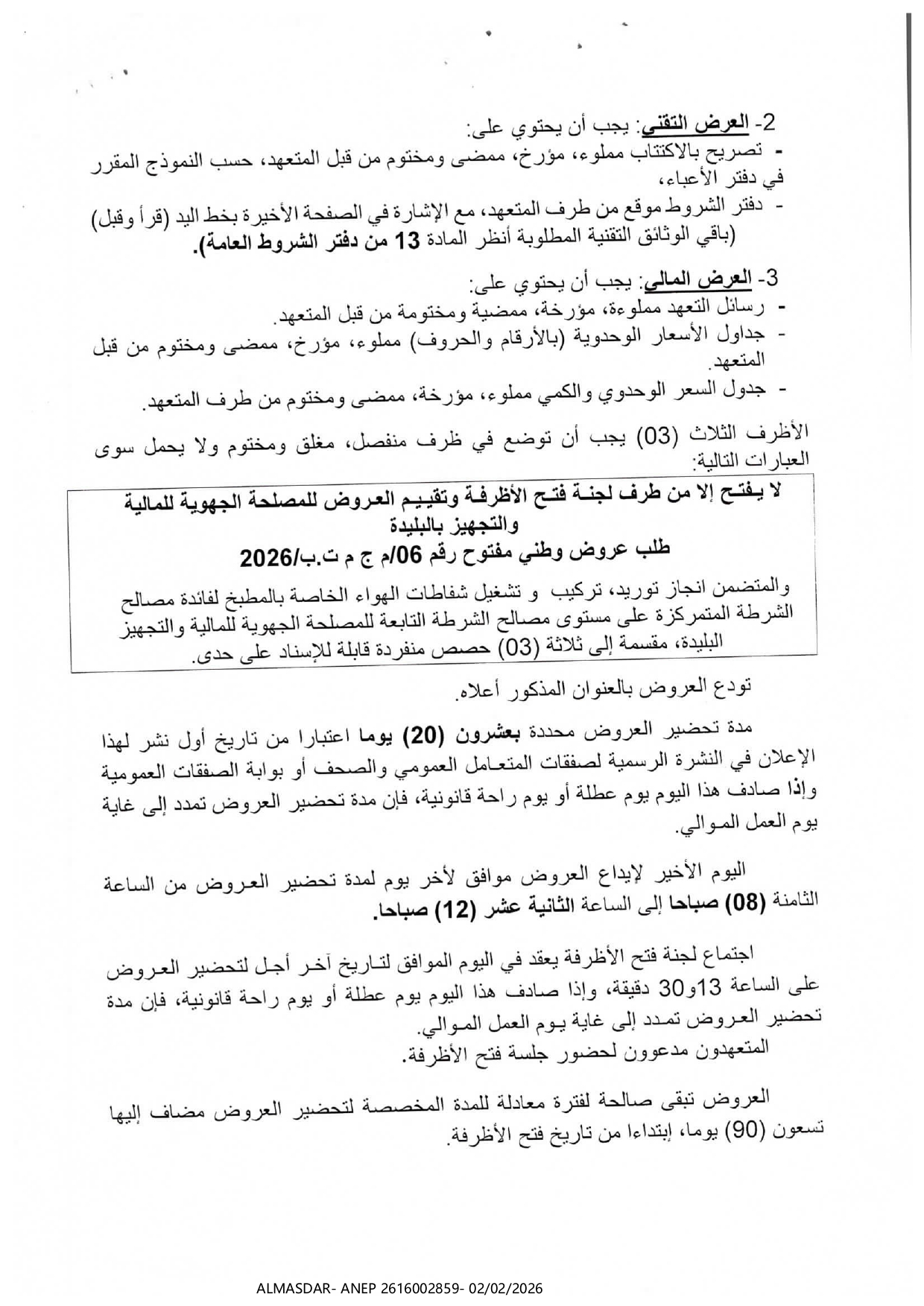 2- العرض التقني: يجب أن يحتوي على:
- تصريح بالاكتتاب مملوء، مؤرخ، ممضى ومختوم من قبل المتعهد، حسب النموذج المقرر في دفتر الأعباء،
- دفتر الشروط موقع من طرف المتعهد، مع الإشارة في الصفحة الأخيرة بخط اليد (قرأ وقبل) (باقي الوثائق التقنية المطلوبة أنظر المادة 13 من دفتر الشروط العامة).

3- العرض المالي: يجب أن يحتوي على:
- رسائل التعهد مملوءة، مؤرخة، ممضية ومختومة من قبل المتعهد.
- جداول الأسعار الوحدوية (بالأرقام والحروف) مملوء، مؤرخ، ممضى ومختوم من قبل المتعهد.
- جدول السعر الوحدوي والكمي مملوء، مؤرخة، ممضى ومختوم من طرف المتعهد.

الأظرف الثلاث (03) يجب أن توضع في ظرف منفصل، مغلق ومختوم ولا يحمل سوى العبارات التالية:

لا يفتح إلا من طرف لجنة فتح الأظرفة وتقييم العروض للمصلحة الجهوية للمالية والتجهيز بالبليدة
طلب عروض وطني مفتوح رقم 06/م ج م ت.ب/2026
والمتضمن انجاز توريد، تركيب و تشغيل شفاطات الهواء الخاصة بالمطبخ لفائدة مصالح الشرطة المتمركزة على مستوى مصالح الشرطة التابعة للمصلحة الجهوية للمالية والتجهيز البليدة، مقسمة إلى ثلاثة (03) حصص منفردة قابلة للإسناد على حدى.

تودع العروض بالعنوان المذكور أعلاه.

مدة تحضير العروض محددة بعشرون (20) يوما اعتبارا من تاريخ أول نشر لهذا الإعلان في النشرة الرسمية لصفقات المتعامل العمومي والصحف أو بوابة الصفقات العمومية وإذا صادف هذا اليوم يوم عطلة أو يوم راحة قانونية، فإن مدة تحضير العروض تمدد إلى غاية يوم العمل الموالي.

اليوم الأخير لإيداع العروض موافق لأخر يوم لمدة تحضير العروض من الساعة الثامنة (08) صباحا إلى الساعة الثانية عشر (12) صباحا.

اجتماع لجنة فتح الأظرفة يعقد في اليوم الموافق لتاريخ آخر أجل لتحضير العروض على الساعة 13و30 دقيقة، وإذا صادف هذا اليوم يوم عطلة أو يوم راحة قانونية، فإن مدة تحضير العروض تمدد إلى غاية يوم العمل الموالي.
المتعهدون مدعوون لحضور جلسة فتح الأظرفة.

العروض تبقى صالحة لفترة معادلة للمدة المخصصة لتحضير العروض مضاف إليها تسعون (90) يوما، إبتداءا من تاريخ فتح الأظرفة.

ALMASDAR- ANEP 2616002859- 02/02/2026